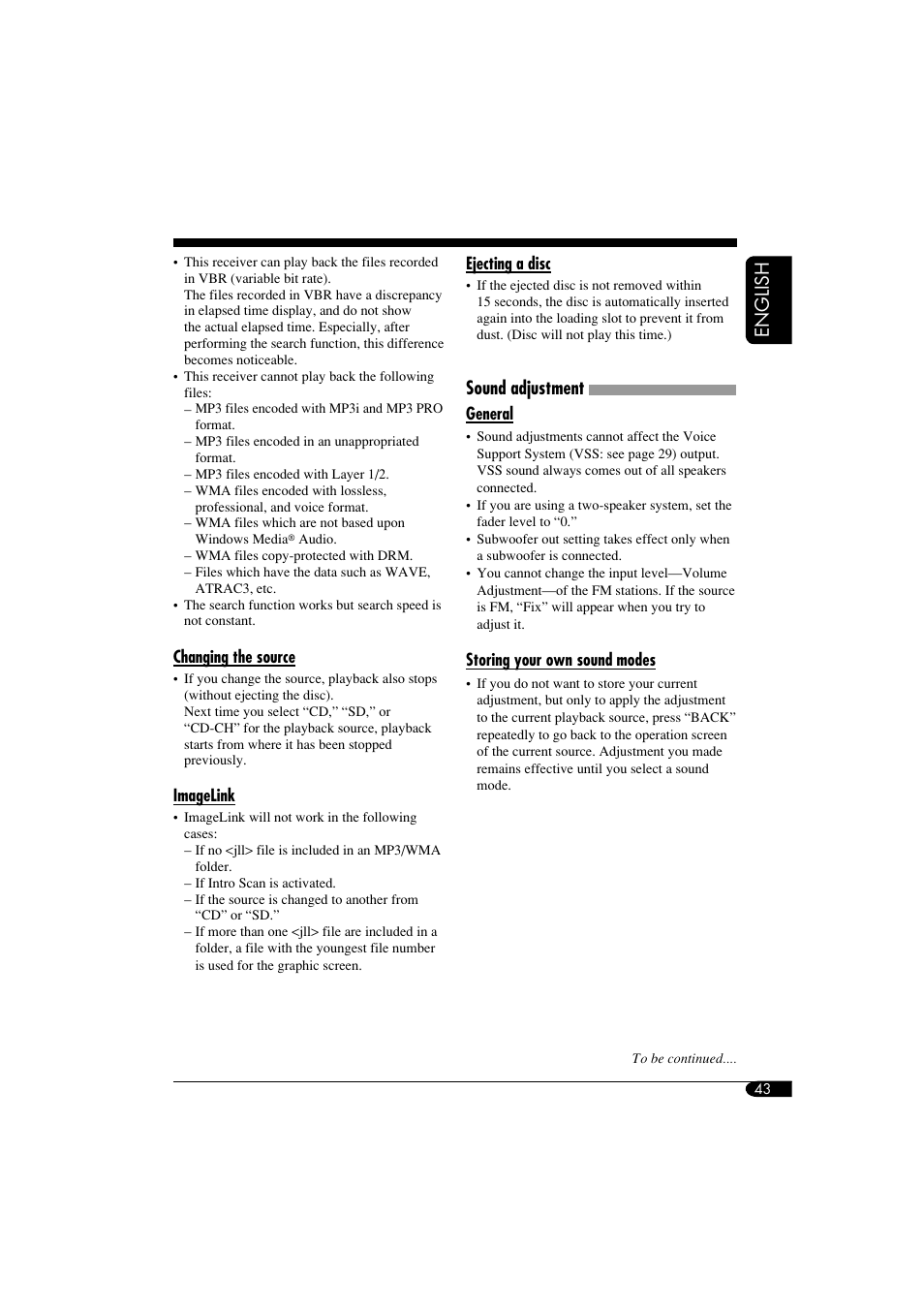 • This receiver can play back the files recorded in VBR (variable bit rate).
The files recorded in VBR have a discrepancy in elapsed time display, and do not show the actual elapsed time. Especially, after performing the search function, this difference becomes noticeable.
• This receiver cannot play back the following files:
– MP3 files encoded with MP3i and MP3 PRO format.
– MP3 files encoded in an unappropriated format.
– MP3 files encoded with Layer 1/2.
– WMA files encoded with lossless, professional, and voice format.
– WMA files which are not based upon Windows Media® Audio.
– WMA files copy-protected with DRM.
– Files which have the data such as WAVE, ATRAC3, etc.
• The search function works but search speed is not constant.

Changing the source
• If you change the source, playback also stops (without ejecting the disc).
Next time you select “CD,” “SD,” or “CD-CH” for the playback source, playback starts from where it has been stopped previously.

ImageLink
• ImageLink will not work in the following cases:
– If no <jll> file is included in an MP3/WMA folder.
– If Intro Scan is activated.
– If the source is changed to another from “CD” or “SD.”
– If more than one <jll> file are included in a folder, a file with the youngest file number is used for the graphic screen.

Ejecting a disc
• If the ejected disc is not removed within 15 seconds, the disc is automatically inserted again into the loading slot to prevent it from dust. (Disc will not play this time.)

Sound adjustment

General
• Sound adjustments cannot affect the Voice Support System (VSS: see page 29) output. VSS sound always comes out of all speakers connected.
• If you are using a two-speaker system, set the fader level to “0.”
• Subwoofer out setting takes effect only when a subwoofer is connected.
• You cannot change the input level—Volume Adjustment—of the FM stations. If the source is FM, “Fix” will appear when you try to adjust it.

Storing your own sound modes
• If you do not want to store your current adjustment, but only to apply the adjustment to the current playback source, press “BACK” repeatedly to go back to the operation screen of the current source. Adjustment you made remains effective until you select a sound mode.

ENGLISH

To be continued....

43